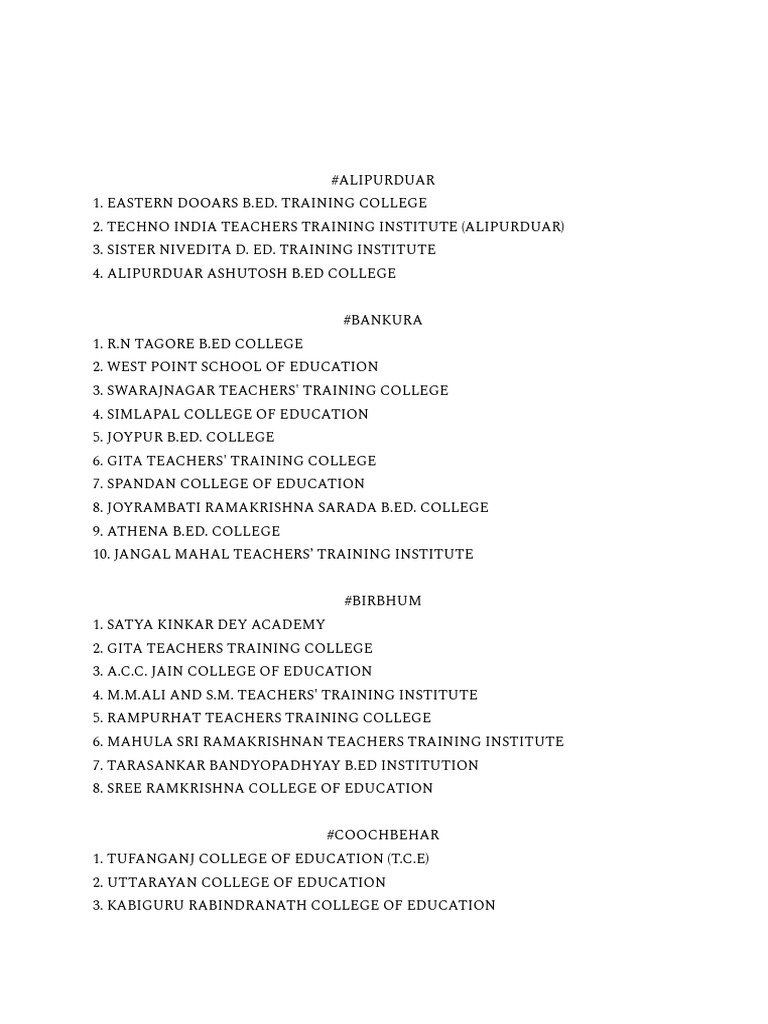 #ALIPURDUAR

1. EASTERN DOOARS B.ED. TRAINING COLLEGE
2. TECHNO INDIA TEACHERS TRAINING INSTITUTE (ALIPURDUAR)
3. SISTER NIVEDITA D. ED. TRAINING INSTITUTE
4. ALIPURDUAR ASHUTOSH B.ED COLLEGE

#BANKURA

1. R.N TAGORE B.ED COLLEGE
2. WEST POINT SCHOOL OF EDUCATION
3. SWARAJNAGAR TEACHERS' TRAINING COLLEGE
4. SIMLAPAL COLLEGE OF EDUCATION
5. JOYPUR B.ED. COLLEGE
6. GITA TEACHERS' TRAINING COLLEGE
7. SPANDAN COLLEGE OF EDUCATION
8. JOYRAMBATI RAMAKRISHNA SARADA B.ED. COLLEGE
9. ATHENA B.ED. COLLEGE
10. JANGAL MAHAL TEACHERS' TRAINING INSTITUTE

#BIRBHUM

1. SATYA KINKAR DEY ACADEMY
2. GITA TEACHERS TRAINING COLLEGE
3. A.C.C. JAIN COLLEGE OF EDUCATION
4. M.M.ALI AND S.M. TEACHERS' TRAINING INSTITUTE
5. RAMPURHAT TEACHERS TRAINING COLLEGE
6. MAHULA SRI RAMAKRISHNAN TEACHERS TRAINING INSTITUTE
7. TARASANKAR BANDYOPADHYAY B.ED INSTITUTION
8. SREE RAMKRISHNA COLLEGE OF EDUCATION

#COOCHBEHAR

1. TUFANGANJ COLLEGE OF EDUCATION (T.C.E)
2. UTTARAYAN COLLEGE OF EDUCATION
3. KABIGURU RABINDRANATH COLLEGE OF EDUCATION